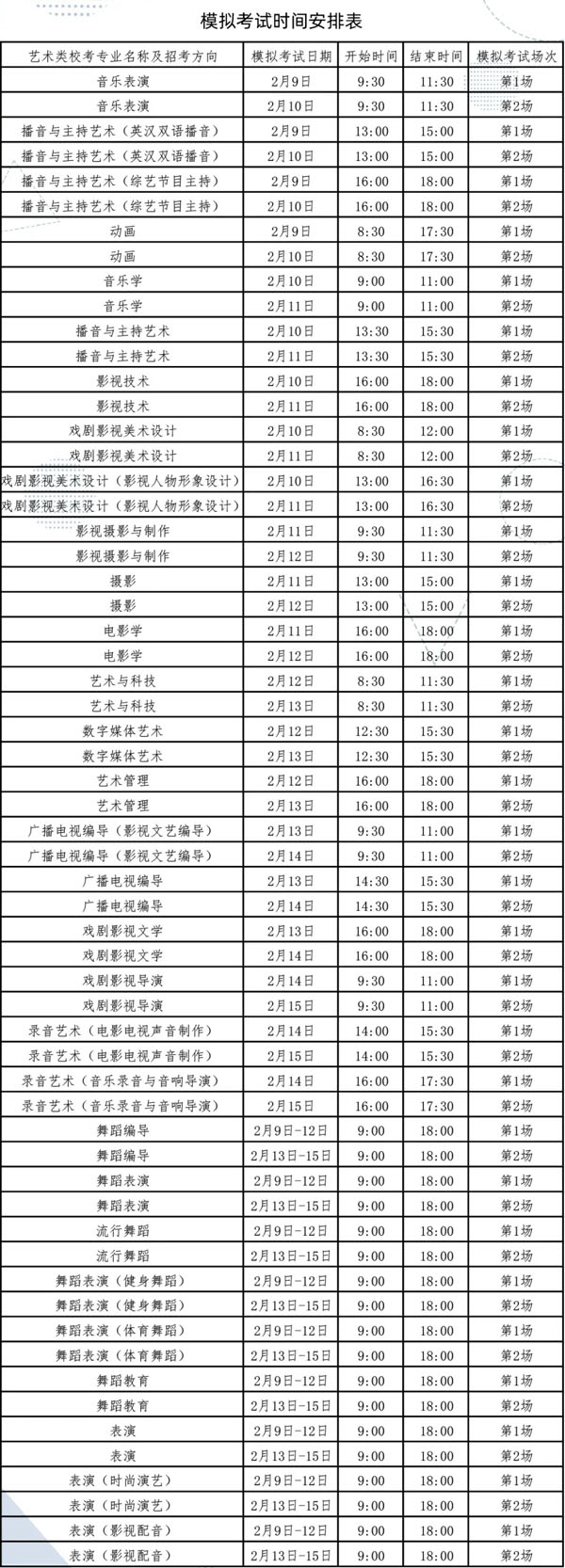 模拟考试时间安排表

| 艺术类校考专业名称及招考方向 | 模拟考试日期 | 开始时间 | 结束时间 | 模拟考试场次 |
|---|---|---|---|---|
| 音乐表演 | 2月9日 | 9:30 | 11:30 | 第1场 |
| 音乐表演 | 2月10日 | 9:30 | 11:30 | 第2场 |
| 播音与主持艺术（英汉双语播音） | 2月9日 | 13:00 | 15:00 | 第1场 |
| 播音与主持艺术（英汉双语播音） | 2月10日 | 13:00 | 15:00 | 第2场 |
| 播音与主持艺术（综艺节目主持） | 2月9日 | 16:00 | 18:00 | 第1场 |
| 播音与主持艺术（综艺节目主持） | 2月10日 | 16:00 | 18:00 | 第2场 |
| 动画 | 2月9日 | 8:30 | 17:30 | 第1场 |
| 动画 | 2月10日 | 8:30 | 17:30 | 第2场 |
| 音乐学 | 2月10日 | 9:00 | 11:00 | 第1场 |
| 音乐学 | 2月11日 | 9:00 | 11:00 | 第2场 |
| 播音与主持艺术 | 2月10日 | 13:30 | 15:30 | 第1场 |
| 播音与主持艺术 | 2月11日 | 13:30 | 15:30 | 第2场 |
| 影视技术 | 2月10日 | 16:00 | 18:00 | 第1场 |
| 影视技术 | 2月11日 | 16:00 | 18:00 | 第2场 |
| 戏剧影视美术设计 | 2月10日 | 8:30 | 12:00 | 第1场 |
| 戏剧影视美术设计 | 2月11日 | 8:30 | 12:00 | 第2场 |
| 戏剧影视美术设计（影视人物形象设计） | 2月10日 | 13:00 | 16:30 | 第1场 |
| 戏剧影视美术设计（影视人物形象设计） | 2月11日 | 13:00 | 16:30 | 第2场 |
| 影视摄影与制作 | 2月11日 | 9:30 | 11:30 | 第1场 |
| 影视摄影与制作 | 2月12日 | 9:30 | 11:30 | 第2场 |
| 摄影 | 2月11日 | 13:00 | 15:00 | 第1场 |
| 摄影 | 2月12日 | 13:00 | 15:00 | 第2场 |
| 电影学 | 2月11日 | 16:00 | 18:00 | 第1场 |
| 电影学 | 2月12日 | 16:00 | 18:00 | 第2场 |
| 艺术与科技 | 2月12日 | 8:30 | 11:30 | 第1场 |
| 艺术与科技 | 2月13日 | 8:30 | 11:30 | 第2场 |
| 数字媒体艺术 | 2月12日 | 12:30 | 15:30 | 第1场 |
| 数字媒体艺术 | 2月13日 | 12:30 | 15:30 | 第2场 |
| 艺术管理 | 2月12日 | 16:00 | 18:00 | 第1场 |
| 艺术管理 | 2月13日 | 16:00 | 18:00 | 第2场 |
| 广播电视编导（影视文艺编导） | 2月13日 | 9:30 | 11:00 | 第1场 |
| 广播电视编导（影视文艺编导） | 2月14日 | 9:30 | 11:00 | 第2场 |
| 广播电视编导 | 2月13日 | 14:30 | 15:30 | 第1场 |
| 广播电视编导 | 2月14日 | 14:30 | 15:30 | 第2场 |
| 戏剧影视文学 | 2月13日 | 16:00 | 18:00 | 第1场 |
| 戏剧影视文学 | 2月14日 | 16:00 | 18:00 | 第2场 |
| 戏剧影视导演 | 2月14日 | 9:30 | 11:00 | 第1场 |
| 戏剧影视导演 | 2月15日 | 9:30 | 11:00 | 第2场 |
| 录音艺术（电影电视声音制作） | 2月14日 | 14:00 | 15:30 | 第1场 |
| 录音艺术（电影电视声音制作） | 2月15日 | 14:00 | 15:30 | 第2场 |
| 录音艺术（音乐录音与音响导演） | 2月14日 | 16:00 | 17:30 | 第1场 |
| 录音艺术（音乐录音与音响导演） | 2月15日 | 16:00 | 17:30 | 第2场 |
| 舞蹈编导 | 2月9日-12日 | 9:00 | 18:00 | 第1场 |
| 舞蹈编导 | 2月13日-15日 | 9:00 | 18:00 | 第2场 |
| 舞蹈表演 | 2月9日-12日 | 9:00 | 18:00 | 第1场 |
| 舞蹈表演 | 2月13日-15日 | 9:00 | 18:00 | 第2场 |
| 流行舞蹈 | 2月9日-12日 | 9:00 | 18:00 | 第1场 |
| 流行舞蹈 | 2月13日-15日 | 9:00 | 18:00 | 第2场 |
| 舞蹈表演（健身舞蹈） | 2月9日-12日 | 9:00 | 18:00 | 第1场 |
| 舞蹈表演（健身舞蹈） | 2月13日-15日 | 9:00 | 18:00 | 第2场 |
| 舞蹈表演（体育舞蹈） | 2月9日-12日 | 9:00 | 18:00 | 第1场 |
| 舞蹈表演（体育舞蹈） | 2月13日-15日 | 9:00 | 18:00 | 第2场 |
| 舞蹈教育 | 2月9日-12日 | 9:00 | 18:00 | 第1场 |
| 舞蹈教育 | 2月13日-15日 | 9:00 | 18:00 | 第2场 |
| 表演 | 2月9日-12日 | 9:00 | 18:00 | 第1场 |
| 表演 | 2月13日-15日 | 9:00 | 18:00 | 第2场 |
| 表演（时尚演艺） | 2月9日-12日 | 9:00 | 18:00 | 第1场 |
| 表演（时尚演艺） | 2月13日-15日 | 9:00 | 18:00 | 第2场 |
| 表演（影视配音） | 2月9日-12日 | 9:00 | 18:00 | 第1场 |
| 表演（影视配音） | 2月13日-15日 | 9:00 | 18:00 | 第2场 |